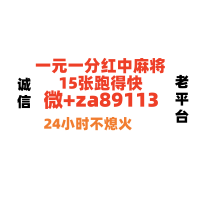 诚信

一元一分红中麻将
15张跑得快
微+za89113
24小时不熄火

老平台